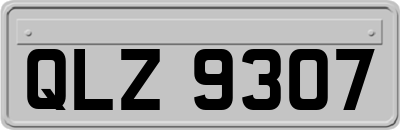 QLZ 9307